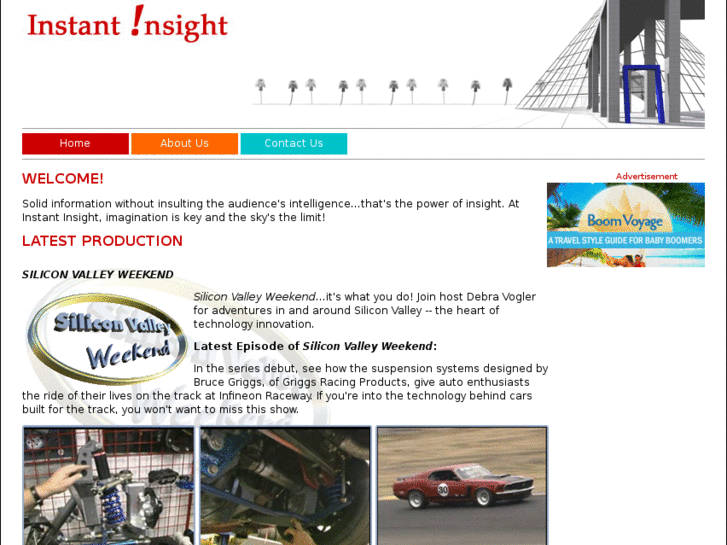 Instant !nsight

Home
About Us
Contact Us

WELCOME!

Solid information without insulting the audience's intelligence...that's the power of insight. At Instant Insight, imagination is key and the sky's the limit!

LATEST PRODUCTION

SILICON VALLEY WEEKEND

Silicon Valley Weekend

Silicon Valley Weekend...it's what you do! Join host Debra Vogler for adventures in and around Silicon Valley -- the heart of technology innovation.

Latest Episode of Silicon Valley Weekend:

In the series debut, see how the suspension systems designed by Bruce Griggs, of Griggs Racing Products, give auto enthusiasts the ride of their lives on the track at Infineon Raceway. If you're into the technology behind cars built for the track, you won't want to miss this show.

30

Advertisement

Boom Voyage
A TRAVEL STYLE GUIDE FOR BABY BOOMERS